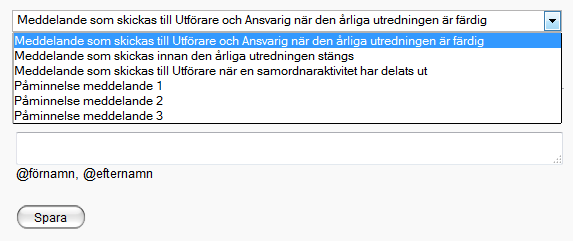 Meddelande som skickas till Utförare och Ansvarig när den årliga utredningen är färdig

Meddelande som skickas till Utförare och Ansvarig när den årliga utredningen är färdig
Meddelande som skickas innan den årliga utredningen stängs
Meddelande som skickas till Utförare när en samordnaraktivitet har delats ut
Påminnelse meddelande 1
Påminnelse meddelande 2
Påminnelse meddelande 3

@förnamn, @efternamn

Spara